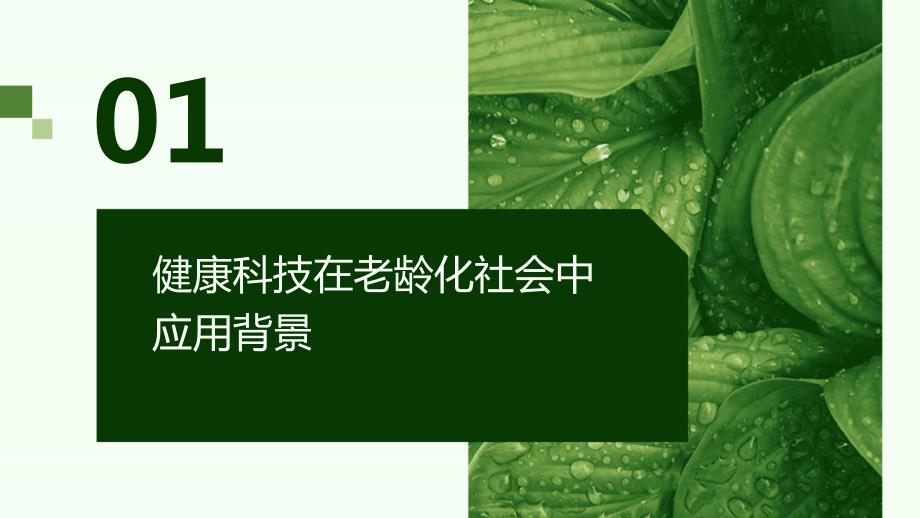 01

健康科技在老龄化社会中应用背景